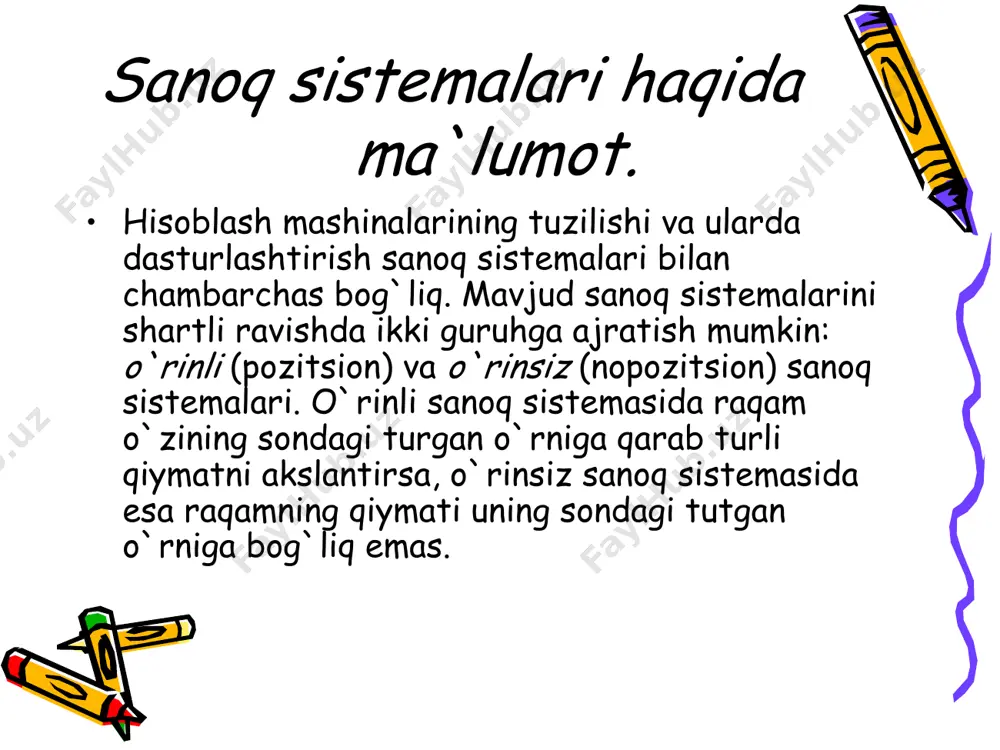 Sanoq sistemalari haqida ma`lumot.

• Hisoblash mashinalarining tuzilishi va ularda dasturlashtirish sanoq sistemalari bilan chambarchas bog`liq. Mavjud sanoq sistemalarini shartli ravishda ikki guruhga ajratish mumkin: o`rinli (pozitsion) va o`rinsiz (nopozitsion) sanoq sistemalari. O`rinli sanoq sistemasida raqam o`zining sondagi turgan o`rniga qarab turli qiymatni akslantirsa, o`rinsiz sanoq sistemasida esa raqamning qiymati uning sondagi tutgan o`rniga bog`liq emas.

FaylHub.uz